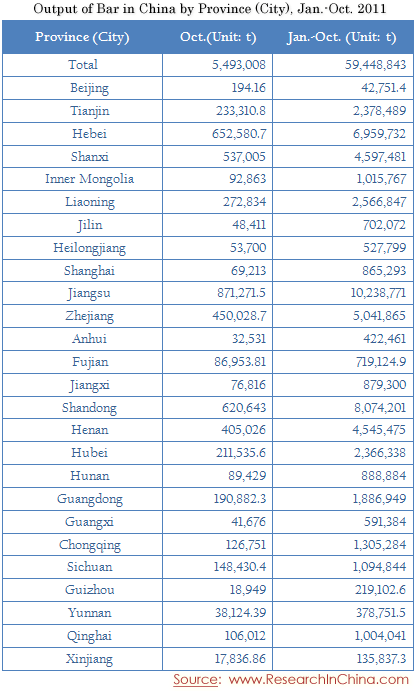 Output of Bar in China by Province (City), Jan.-Oct. 2011

| Province (City) | Oct.(Unit: t) | Jan.-Oct. (Unit: t) |
|---|---|---|
| Total | 5,493,008 | 59,448,843 |
| Beijing | 194.16 | 42,751.4 |
| Tianjin | 233,310.8 | 2,378,489 |
| Hebei | 652,580.7 | 6,959,732 |
| Shanxi | 537,005 | 4,597,481 |
| Inner Mongolia | 92,863 | 1,015,767 |
| Liaoning | 272,834 | 2,566,847 |
| Jilin | 48,411 | 702,072 |
| Heilongjiang | 53,700 | 527,799 |
| Shanghai | 69,213 | 865,293 |
| Jiangsu | 871,271.5 | 10,238,771 |
| Zhejiang | 450,028.7 | 5,041,865 |
| Anhui | 32,531 | 422,461 |
| Fujian | 86,953.81 | 719,124.9 |
| Jiangxi | 76,816 | 879,300 |
| Shandong | 620,643 | 8,074,201 |
| Henan | 405,026 | 4,545,475 |
| Hubei | 211,535.6 | 2,366,338 |
| Hunan | 89,429 | 888,884 |
| Guangdong | 190,882.3 | 1,886,949 |
| Guangxi | 41,676 | 591,384 |
| Chongqing | 126,751 | 1,305,284 |
| Sichuan | 148,430.4 | 1,094,844 |
| Guizhou | 18,949 | 219,102.6 |
| Yunnan | 38,124.39 | 378,751.5 |
| Qinghai | 106,012 | 1,004,041 |
| Xinjiang | 17,836.86 | 135,837.3 |

Source: www.ResearchInChina.com